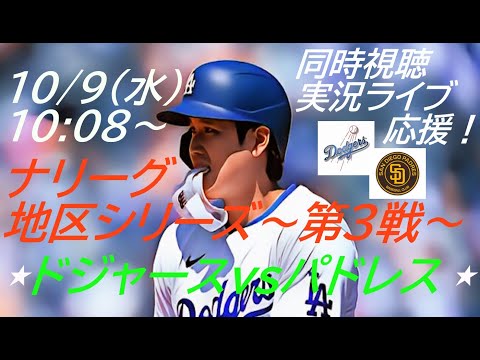 10/9(水)
10:08～

同時視聴
実況ライブ
応援！

Dodgers

SAN DIEGO PADRES
SD
BASEBALL CLUB

ナリーグ
地区シリーズ～第3戦～

★ドジャースvsパドレス★

Dodgers
LA